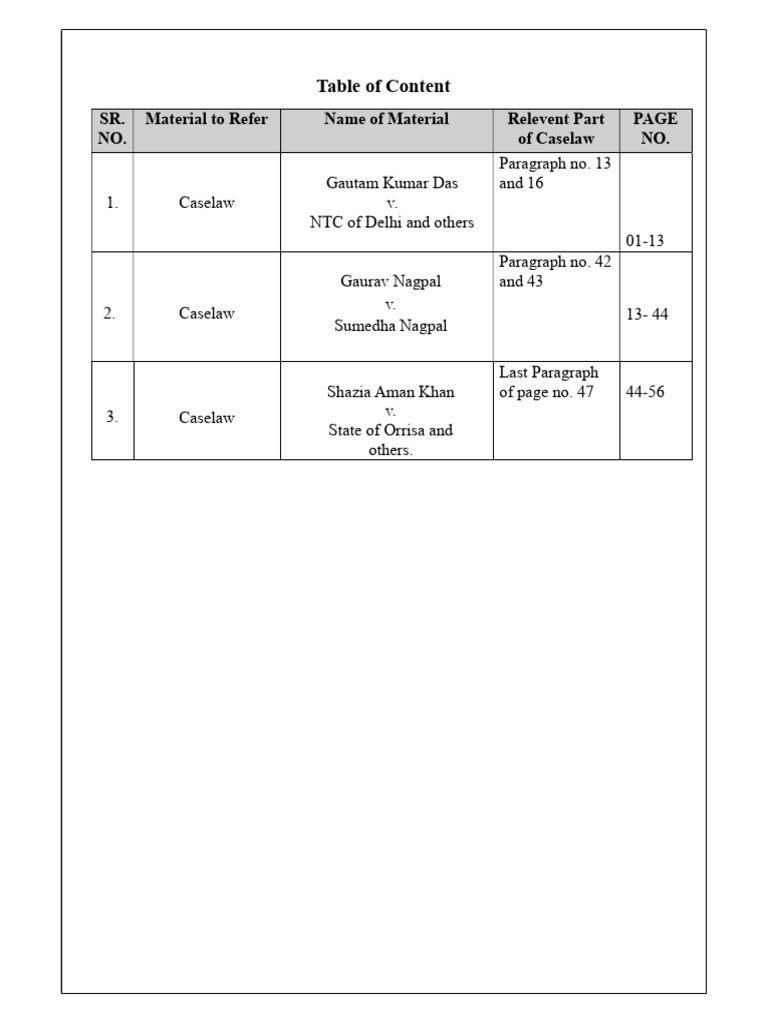 Table of Content

| SR. NO. | Material to Refer | Name of Material | Relevent Part of Caselaw | PAGE NO. |
|---|---|---|---|---|
| 1. | Caselaw | Gautam Kumar Das v. NTC of Delhi and others | Paragraph no. 13 and 16 | 01-13 |
| 2. | Caselaw | Gaurav Nagpal v. Sumedha Nagpal | Paragraph no. 42 and 43 | 13- 44 |
| 3. | Caselaw | Shazia Aman Khan v. State of Orrisa and others. | Last Paragraph of page no. 47 | 44-56 |